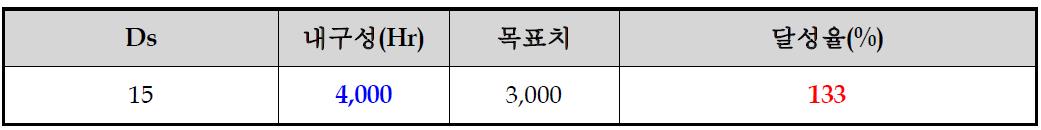 | Ds | 내구성(Hr) | 목표치 | 달성율(%) |
|---|---|---|---|
| 15 | 4,000 | 3,000 | 133 |